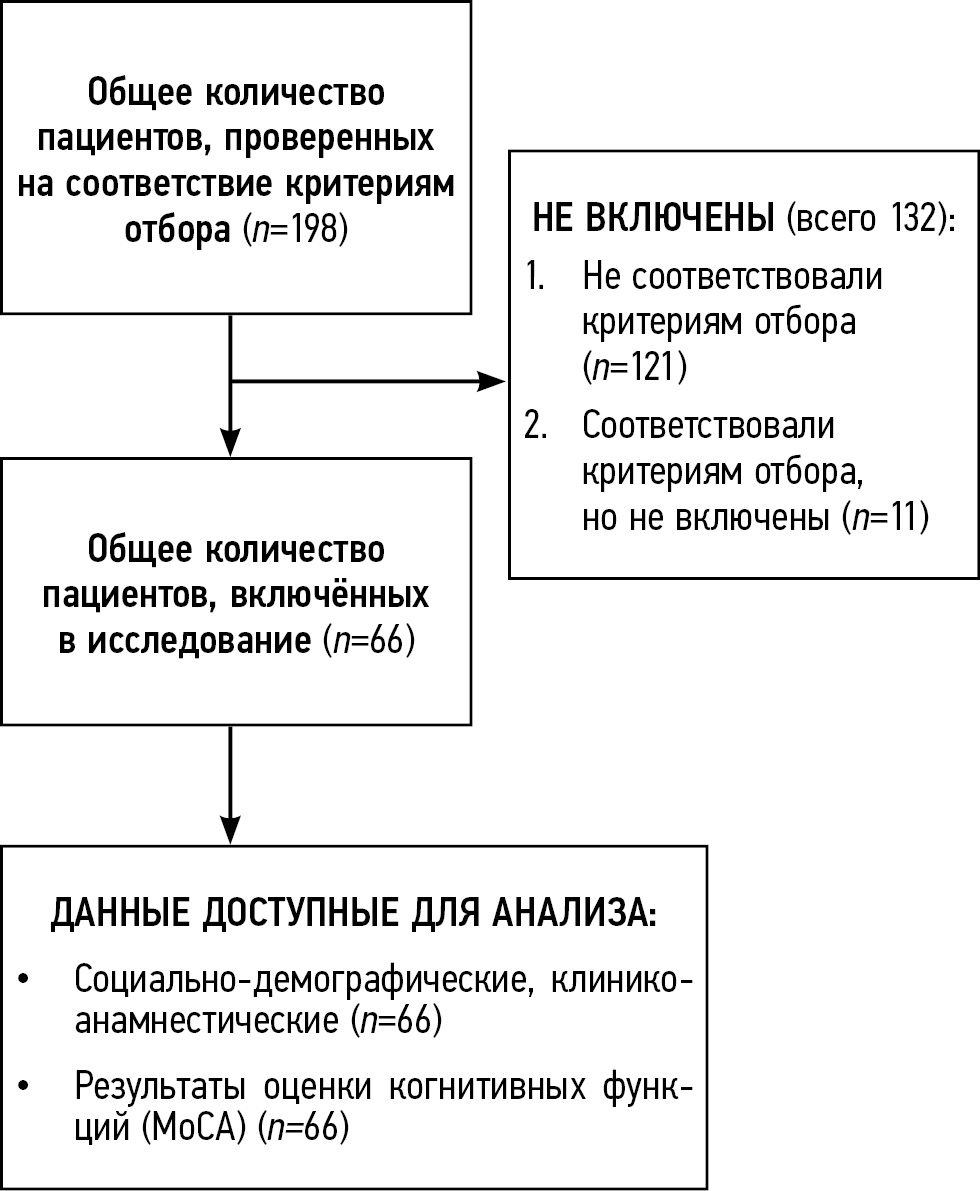 Общее количество пациентов, проверенных на соответствие критериям отбора ($n$=198)

НЕ ВКЛЮЧЕНЫ (всего 132):

1. Не соответствовали критериям отбора ($n$=121)

2. Соответствовали критериям отбора, но не включены ($n$=11)

Общее количество пациентов, включённых в исследование ($n$=66)

ДАННЫЕ ДОСТУПНЫЕ ДЛЯ АНАЛИЗА:

• Социально-демографические, клинико-анамнестические ($n$=66)

• Результаты оценки когнитивных функций (MoCA) ($n$=66)